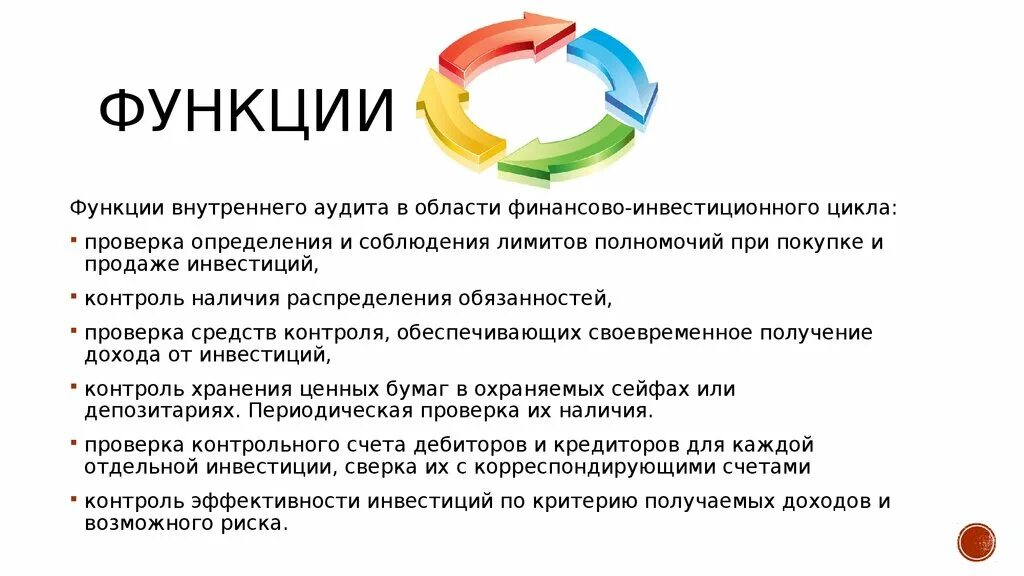 ФУНКЦИИ

Функции внутреннего аудита в области финансово-инвестиционного цикла:

▪ проверка определения и соблюдения лимитов полномочий при покупке и продаже инвестиций,

▪ контроль наличия распределения обязанностей,

▪ проверка средств контроля, обеспечивающих своевременное получение дохода от инвестиций,

▪ контроль хранения ценных бумаг в охраняемых сейфах или депозитариях. Периодическая проверка их наличия.

▪ проверка контрольного счета дебиторов и кредиторов для каждой отдельной инвестиции, сверка их с корреспондирующими счетами

▪ контроль эффективности инвестиций по критерию получаемых доходов и возможного риска.